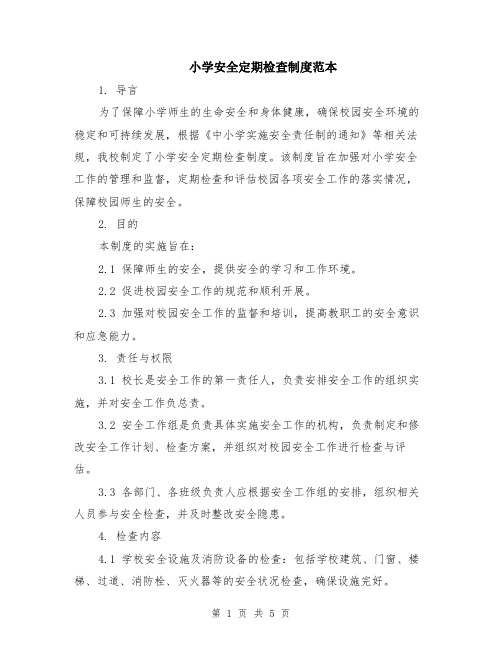 小学安全定期检查制度范本

1. 导言

为了保障小学师生的生命安全和身体健康，确保校园安全环境的稳定和可持续发展，根据《中小学实施安全责任制的通知》等相关法规，我校制定了小学安全定期检查制度。该制度旨在加强对小学安全工作的管理和监督，定期检查和评估校园各项安全工作的落实情况，保障校园师生的安全。

2. 目的

本制度的实施旨在：

2.1 保障师生的安全，提供安全的学习和工作环境。

2.2 促进校园安全工作的规范和顺利开展。

2.3 加强对校园安全工作的监督和培训，提高教职工的安全意识和应急能力。

3. 责任与权限

3.1 校长是安全工作的第一责任人，负责安排安全工作的组织实施，并对安全工作负总责。

3.2 安全工作组是负责具体实施安全工作的机构，负责制定和修改安全工作计划、检查方案，并组织对校园安全工作进行检查与评估。

3.3 各部门、各班级负责人应根据安全工作组的安排，组织相关人员参与安全检查，并及时整改安全隐患。

4. 检查内容

4.1 学校安全设施及消防设备的检查：包括学校建筑、门窗、楼梯、过道、消防栓、灭火器等的安全状况检查，确保设施完好。

第 1 页 共 5 页